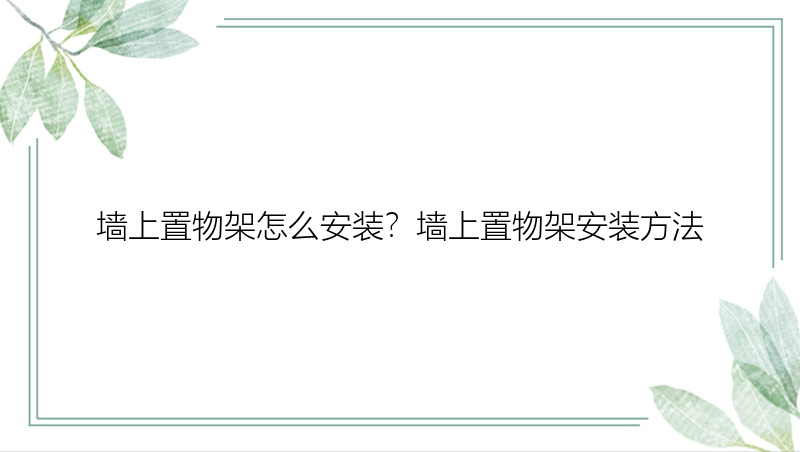 墙上置物架怎么安装？墙上置物架安装方法